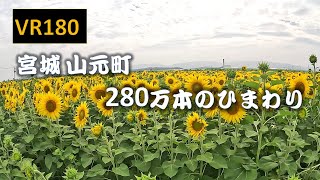 VR180

宮城 山元町

280万本のひまわり